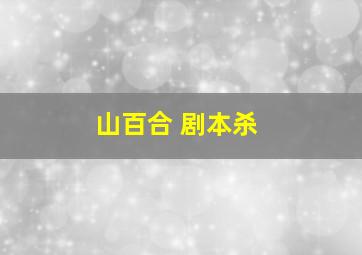 山百合 剧本杀